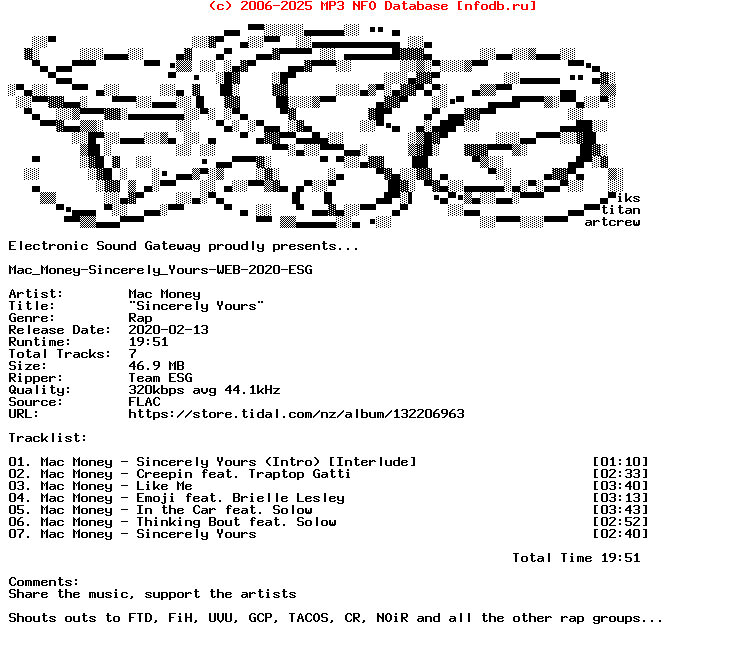 (c) 2006-2025 MP3 NFO Database [nfodb.ru]

iks
titan
artcrew

Electronic Sound Gateway proudly presents...

Mac_Money-Sincerely_Yours-WEB-2020-ESG

Artist: Mac Money
Title: "Sincerely Yours"
Genre: Rap
Release Date: 2020-02-13
Runtime: 19:51
Total Tracks: 7
Size: 46.9 MB
Ripper: Team ESG
Quality: 320kbps avg 44.1kHz
Source: FLAC
URL: https://store.tidal.com/nz/album/132206963

Tracklist:

01. Mac Money - Sincerely Yours (Intro) [Interlude] [01:10]
02. Mac Money - Creepin feat. Traptop Gatti [02:33]
03. Mac Money - Like Me [03:40]
04. Mac Money - Emoji feat. Brielle Lesley [03:13]
05. Mac Money - In the Car feat. Solow [03:43]
06. Mac Money - Thinking Bout feat. Solow [02:52]
07. Mac Money - Sincerely Yours [02:40]

Total Time 19:51

Comments:
Share the music, support the artists

Shouts outs to FTD, FiH, UVU, GCP, TACOS, CR, NOiR and all the other rap groups...